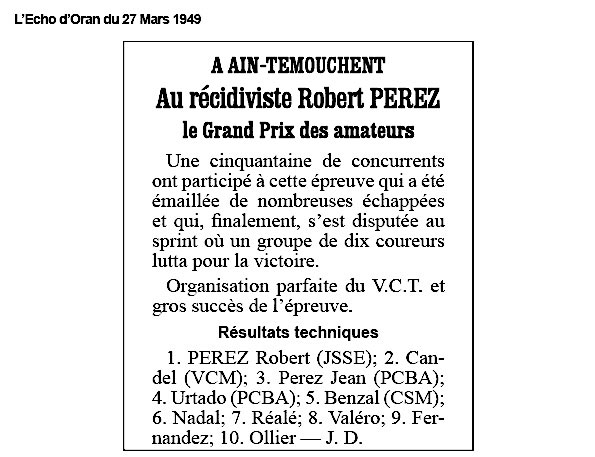 L'Echo d'Oran du 27 Mars 1949

A AIN-TEMOUCHENT

Au récidiviste Robert PEREZ

le Grand Prix des amateurs

Une cinquantaine de concurrents ont participé à cette épreuve qui a été émaillée de nombreuses échappées et qui, finalement, s'est disputée au sprint où un groupe de dix coureurs lutta pour la victoire.

Organisation parfaite du V.C.T. et gros succès de l'épreuve.

Résultats techniques

1. PEREZ Robert (JSSE); 2. Candel (VCM); 3. Perez Jean (PCBA); 4. Urtado (PCBA); 5. Benzal (CSM); 6. Nadal; 7. Réalé; 8. Valéro; 9. Fernandez; 10. Ollier — J. D.